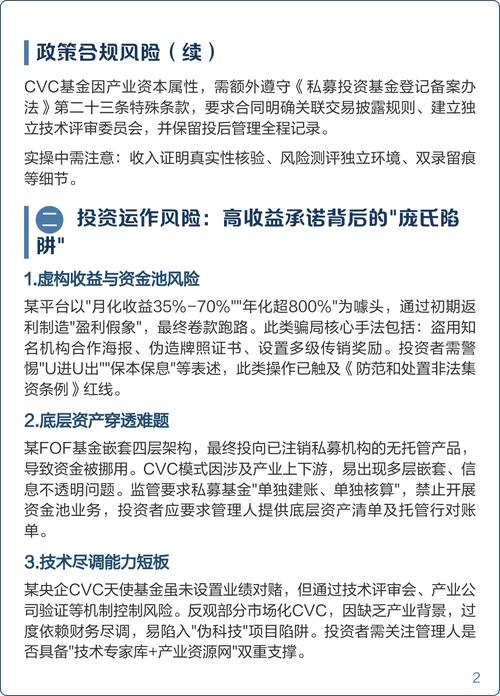 政策合规风险（续）

CVC基金因产业资本属性，需额外遵守《私募投资基金登记备案办法》第二十三条特殊条款，要求合同明确关联交易披露规则、建立独立技术评审委员会，并保留投后管理全程记录。

实操中需注意：收入证明真实性核验、风险测评独立环境、双录留痕等细节。

二 投资运作风险：高收益承诺背后的"庞氏陷阱"

1.虚构收益与资金池风险

某平台以"月化收益35%-70%""年化超800%"为噱头，通过初期返利制造"盈利假象"，最终卷款跑路。此类骗局核心手法包括：盗用知名机构合作海报、伪造牌照证书、设置多级传销奖励。投资者需警惕"U进U出""保本保息"等表述，此类操作已触及《防范和处置非法集资条例》红线。

2.底层资产穿透难题

某FOF基金嵌套四层架构，最终投向已注销私募机构的无托管产品，导致资金被挪用。CVC模式因涉及产业上下游，易出现多层嵌套、信息不透明问题。监管要求私募基金"单独建账、单独核算"，禁止开展资金池业务，投资者应要求管理人提供底层资产清单及托管行对账单。

3.技术尽调能力短板

某央企CVC天使基金虽未设置业绩对赌，但通过技术评审会、产业公司验证等机制控制风险。反观部分市场化CVC，因缺乏产业背景，过度依赖财务尽调，易陷入"伪科技"项目陷阱。投资者需关注管理人是否具备"技术专家库+产业资源网"双重支撑。

2